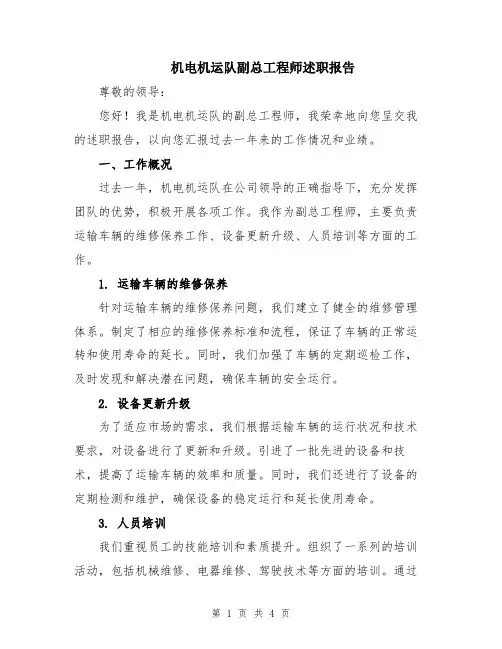 机电机运队副总工程师述职报告

尊敬的领导：

您好！我是机电机运队的副总工程师，我荣幸地向您呈交我的述职报告，以向您汇报过去一年来的工作情况和业绩。

一、工作概况

过去一年，机电机运队在公司领导的正确指导下，充分发挥团队的优势，积极开展各项工作。我作为副总工程师，主要负责运输车辆的维修保养工作、设备更新升级、人员培训等方面的工作。

1. 运输车辆的维修保养

针对运输车辆的维修保养问题，我们建立了健全的维修管理体系。制定了相应的维修保养标准和流程，保证了车辆的正常运转和使用寿命的延长。同时，我们加强了车辆的定期巡检工作，及时发现和解决潜在问题，确保车辆的安全运行。

2. 设备更新升级

为了适应市场的需求，我们根据运输车辆的运行状况和技术要求，对设备进行了更新和升级。引进了一批先进的设备和技术，提高了运输车辆的效率和质量。同时，我们还进行了设备的定期检测和维护，确保设备的稳定运行和延长使用寿命。

3. 人员培训

我们重视员工的技能培训和素质提升。组织了一系列的培训活动，包括机械维修、电器维修、驾驶技术等方面的培训。通过

第 1 页 共 4 页